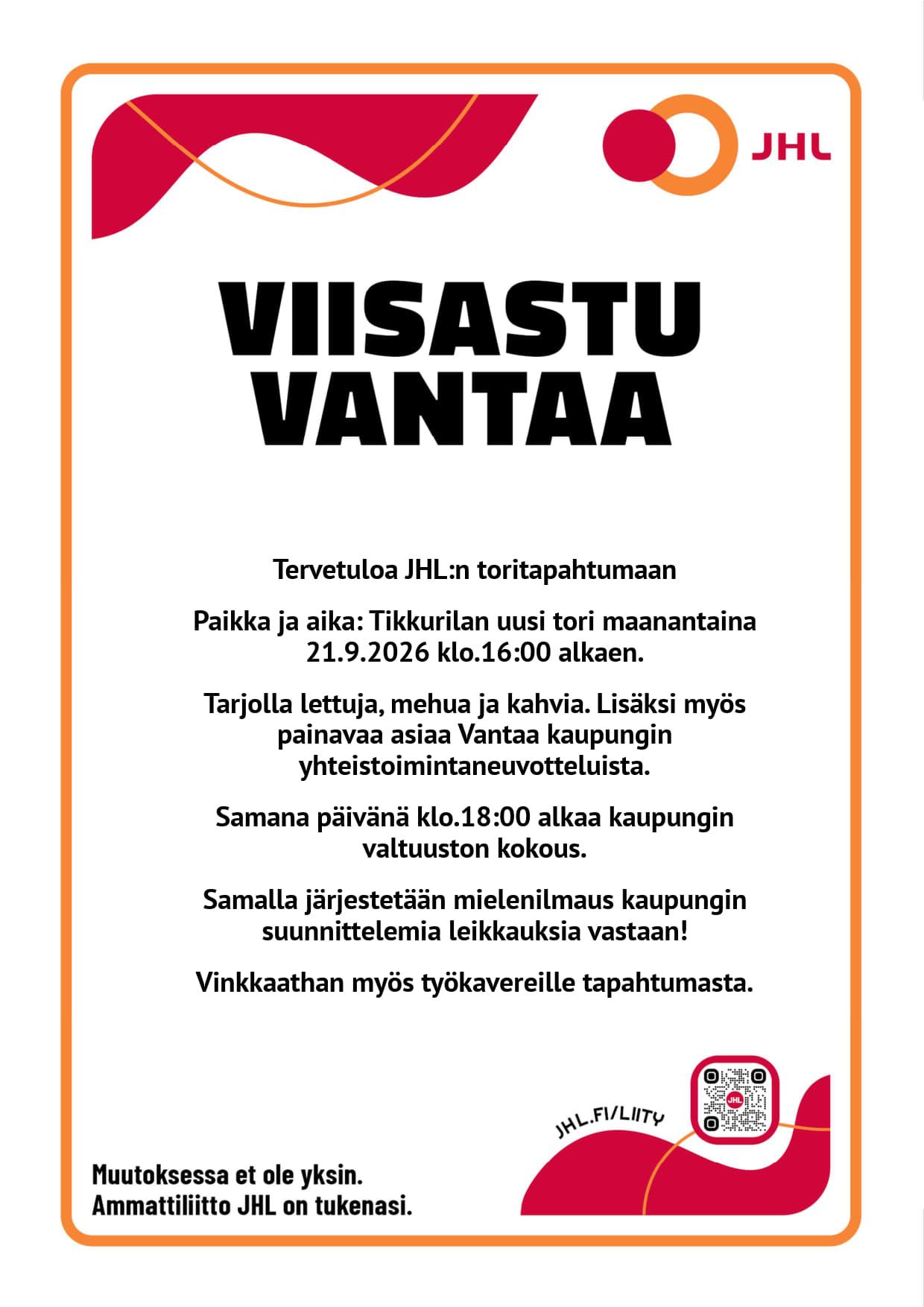 JHL

VIISASTU VANTAA

Tervetuloa JHL:n toritapahtumaan

Paikka ja aika: Tikkurilan uusi tori maanantaina 21.9.2026 klo.16:00 alkaen.

Tarjolla lettuja, mehua ja kahvia. Lisäksi myös painavaa asiaa Vantaa kaupungin yhteistoimintaneuvotteluista.

Samana päivänä klo.18:00 alkaa kaupungin valtuuston kokous.

Samalla järjestetään mielenilmaus kaupungin suunnittelemia leikkauksia vastaan!

Vinkkaathan myös työkavereille tapahtumasta.

JHL.FI/LIITY

Muutoksessa et ole yksin.
Ammattiliitto JHL on tukenasi.